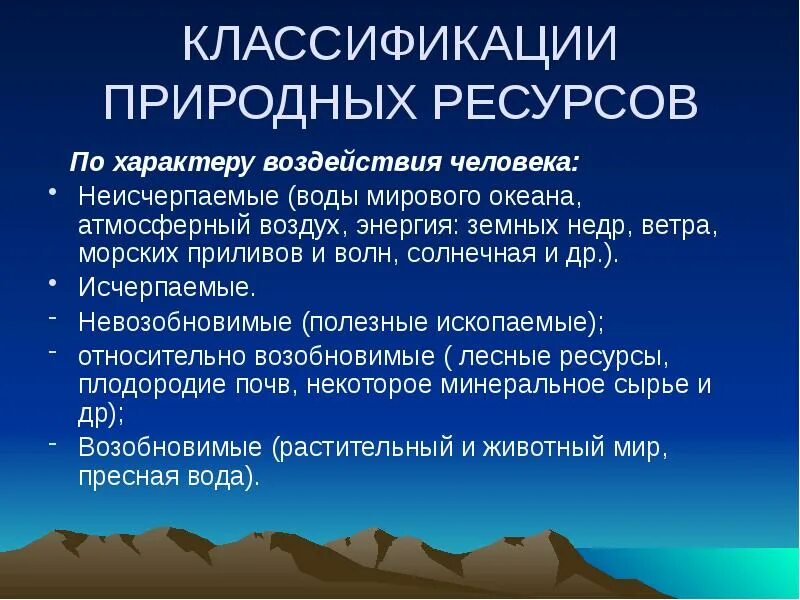 КЛАССИФИКАЦИИ ПРИРОДНЫХ РЕСУРСОВ

По характеру воздействия человека:

• Неисчерпаемые (воды мирового океана, атмосферный воздух, энергия: земных недр, ветра, морских приливов и волн, солнечная и др.).
• Исчерпаемые.
- Невозобновимые (полезные ископаемые);
- относительно возобновимые ( лесные ресурсы, плодородие почв, некоторое минеральное сырье и др);
- Возобновимые (растительный и животный мир, пресная вода).